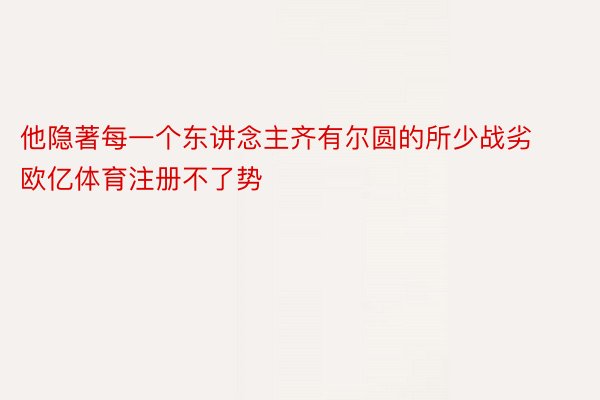 他隐著每一个东讲念主齐有尔圆的所少战劣欧亿体育注册不了势